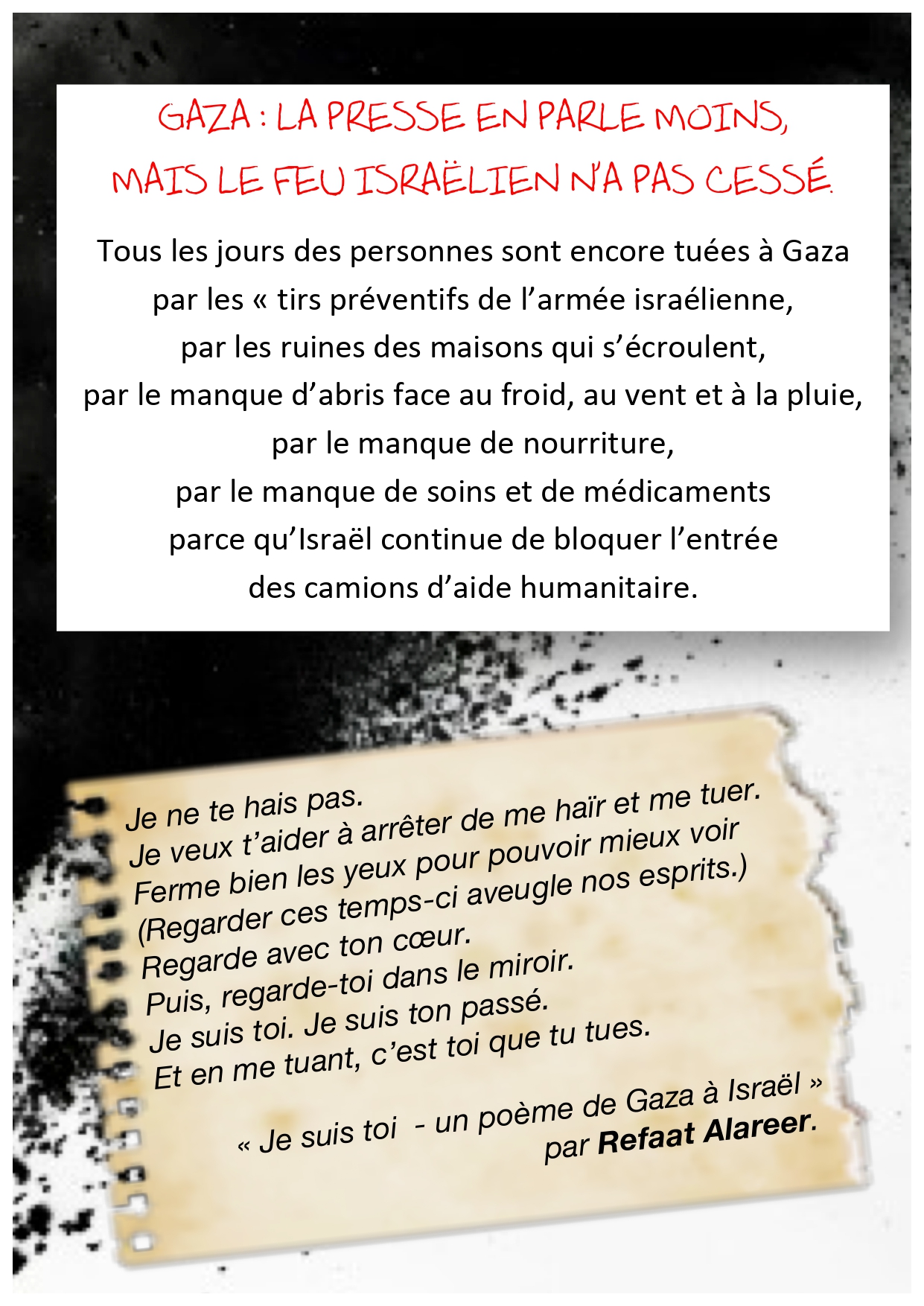 GAZA : LA PRESSE EN PARLE MOINS,
MAIS LE FEU ISRAËLIEN N'A PAS CESSÉ.

Tous les jours des personnes sont encore tuées à Gaza
par les « tirs préventifs de l'armée israélienne,
par les ruines des maisons qui s'écroulent,
par le manque d'abris face au froid, au vent et à la pluie,
par le manque de nourriture,
par le manque de soins et de médicaments
parce qu'Israël continue de bloquer l'entrée
des camions d'aide humanitaire.

Je ne te hais pas.
Je veux t'aider à arrêter de me haïr et me tuer.
Ferme bien les yeux pour pouvoir mieux voir
(Regarder ces temps-ci aveugle nos esprits.)
Regarde avec ton cœur.
Puis, regarde-toi dans le miroir.
Je suis toi. Je suis ton passé.
Et en me tuant, c'est toi que tu tues.

« Je suis toi - un poème de Gaza à Israël »
par Refaat Alareer.